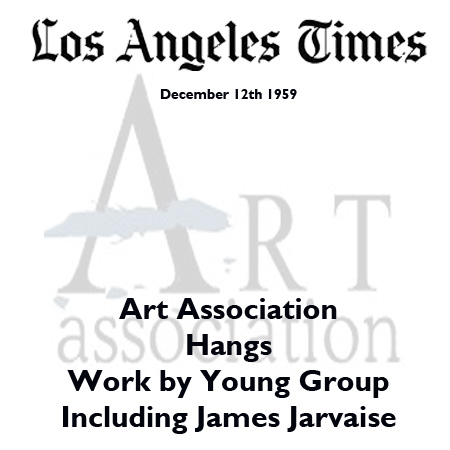 Los Angeles Times

December 12th 1959

Art Association
Hangs
Work by Young Group
Including James Jarvaise

ART
association